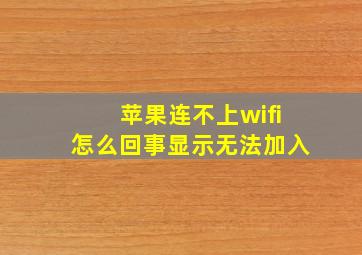 苹果连不上wifi
怎么回事显示无法加入